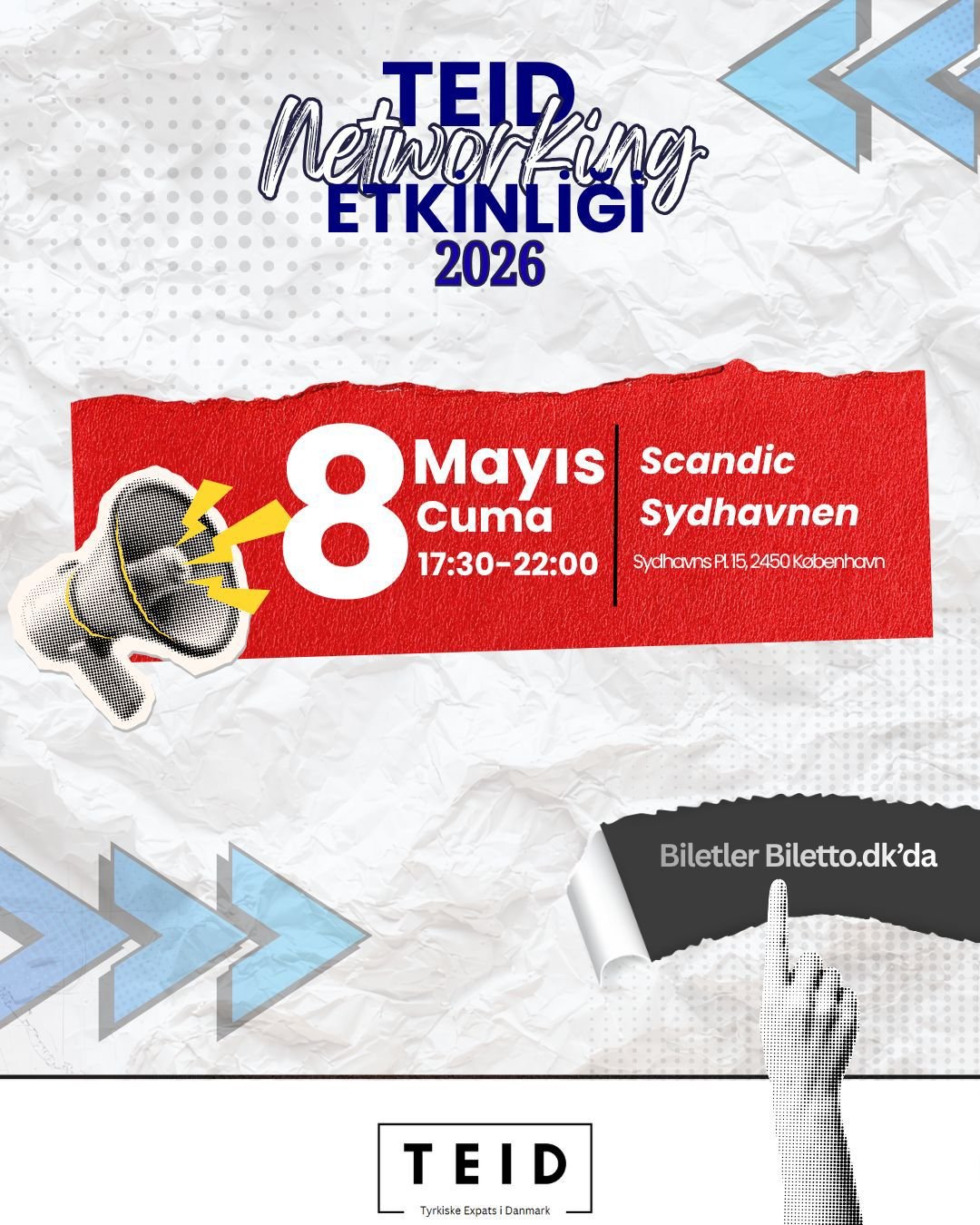 TEID
Networking
ETKİNLİĞİ
2026

8
Mayıs
Cuma
17:30-22:00

Scandic
Sydhavnen
Sydhavns Pl. 15, 2450 København

Biletler Biletto.dk'da

TEID
Tyrkiske Expats i Danmark